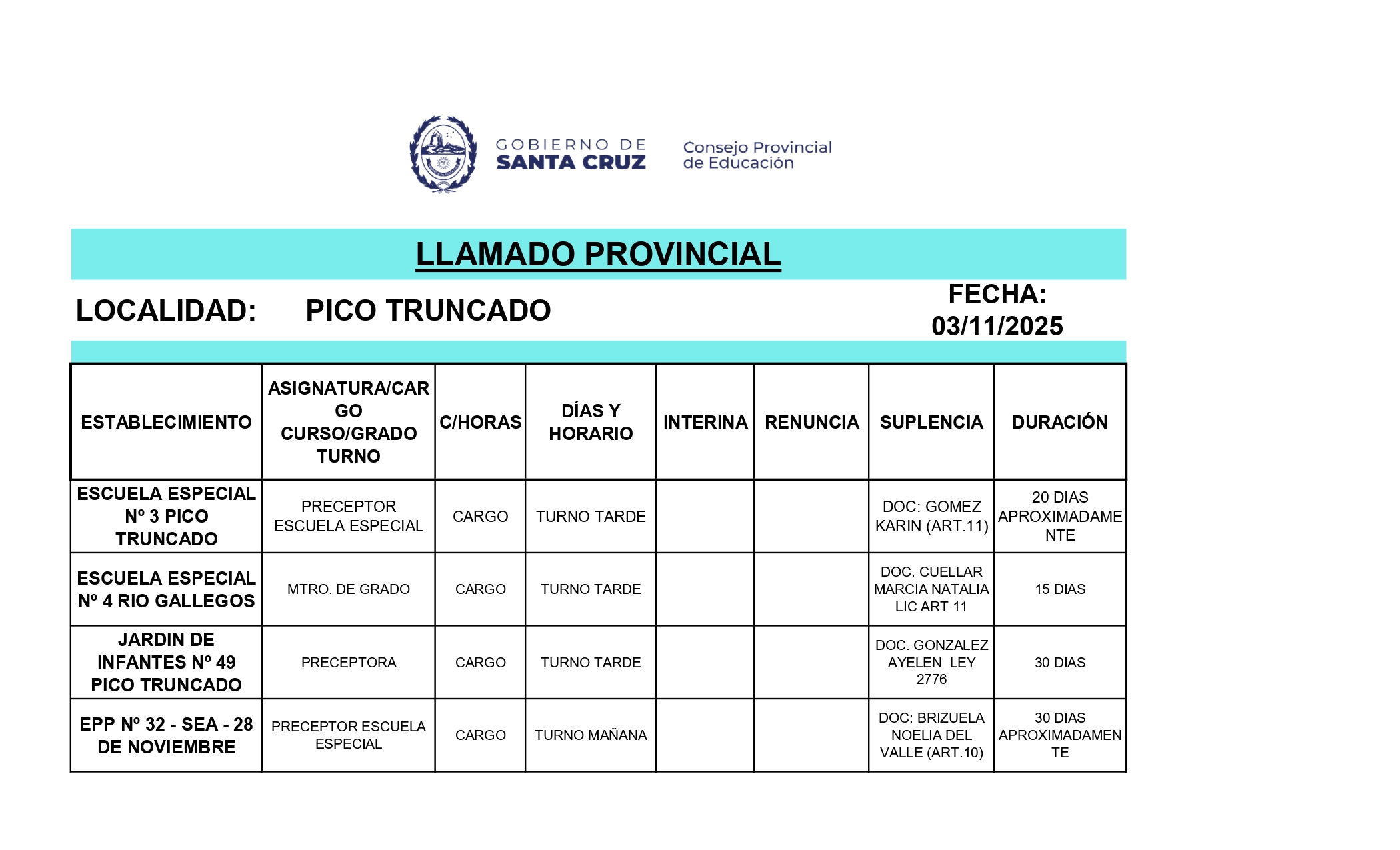 GOBIERNO DE SANTA CRUZ

Consejo Provincial de Educación

LLAMADO PROVINCIAL

LOCALIDAD: PICO TRUNCADO

FECHA: 03/11/2025

| ESTABLECIMIENTO | ASIGNATURA/CARGO CURSO/GRADO TURNO | C/HORAS | DÍAS Y HORARIO | INTERINA | RENUNCIA | SUPLENCIA | DURACIÓN |
|---|---|---|---|---|---|---|---|
| ESCUELA ESPECIAL Nº 3 PICO TRUNCADO | PRECEPTOR ESCUELA ESPECIAL | CARGO | TURNO TARDE | | | DOC: GOMEZ KARIN (ART.11) | 20 DIAS APROXIMADAMENTE |
| ESCUELA ESPECIAL Nº 4 RIO GALLEGOS | MTRO. DE GRADO | CARGO | TURNO TARDE | | | DOC. CUELLAR MARCIA NATALIA LIC ART 11 | 15 DIAS |
| JARDIN DE INFANTES Nº 49 PICO TRUNCADO | PRECEPTORA | CARGO | TURNO TARDE | | | DOC. GONZALEZ AYELEN LEY 2776 | 30 DIAS |
| EPP Nº 32 - SEA - 28 DE NOVIEMBRE | PRECEPTOR ESCUELA ESPECIAL | CARGO | TURNO MAÑANA | | | DOC: BRIZUELA NOELIA DEL VALLE (ART.10) | 30 DIAS APROXIMADAMENTE |